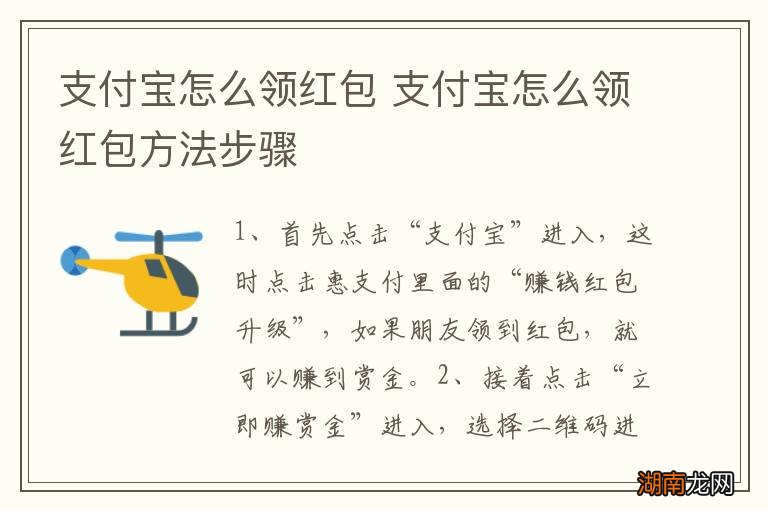 支付宝怎么领红包 支付宝怎么领红包方法步骤

1、首先点击“支付宝”进入，这时点击惠支付里面的“赚钱红包升级”，如果朋友领到红包，就可以赚到赏金。2、接着点击“立即赚赏金”进入，选择二维码进

湖南龙网